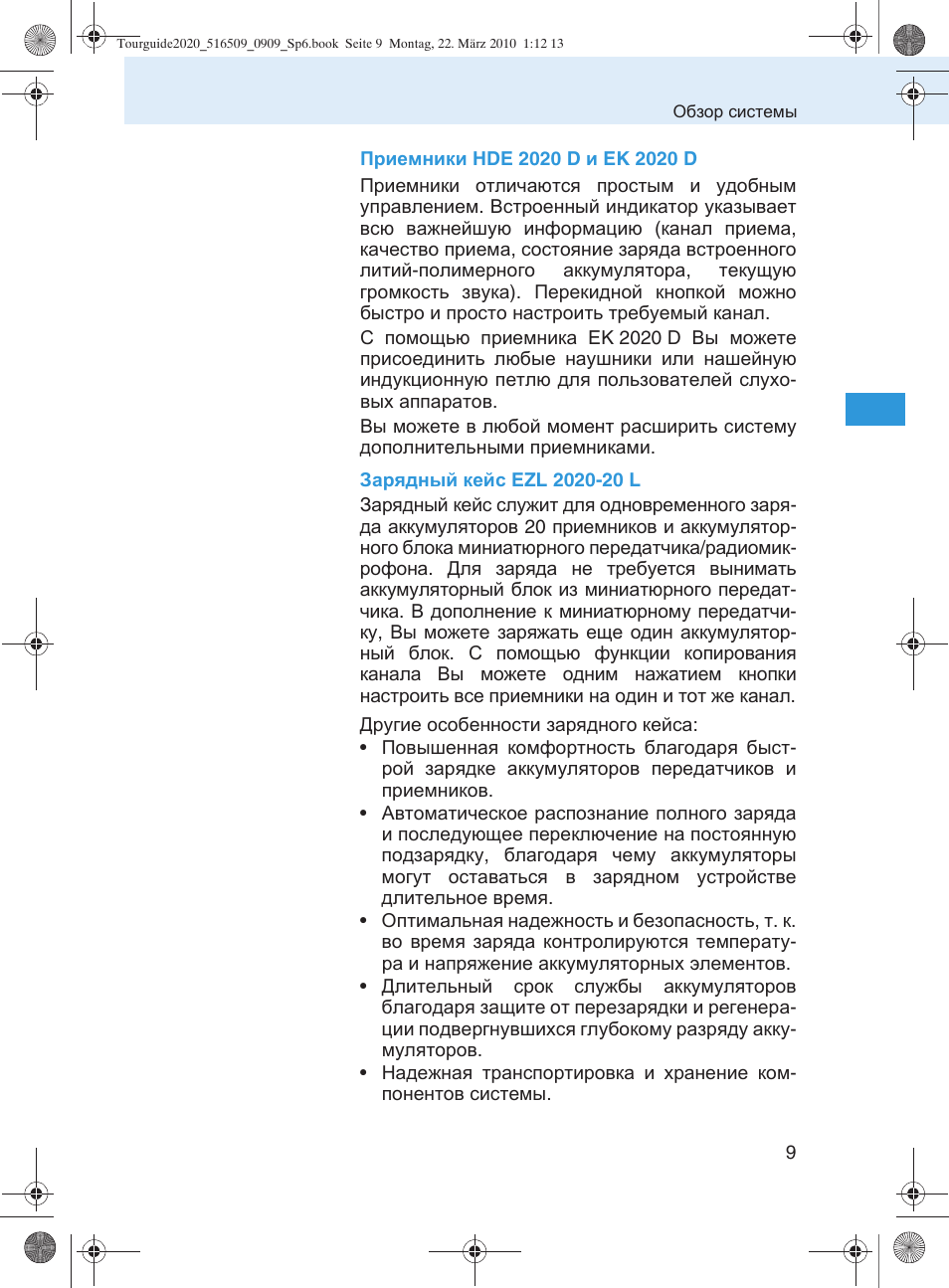 Tourguide2020_516509_0909_Sp6.book Seite 9 Montag, 22. März 2010 1:12 13

Обзор системы

Приемники HDE 2020 D и EK 2020 D

Приемники отличаются простым и удобным управлением. Встроенный индикатор указывает всю важнейшую информацию (канал приема, качество приема, состояние заряда встроенного литий-полимерного аккумулятора, текущую громкость звука). Перекидной кнопкой можно быстро и просто настроить требуемый канал.

С помощью приемника EK 2020 D Вы можете присоединить любые наушники или нашейную индукционную петлю для пользователей слуховых аппаратов.

Вы можете в любой момент расширить систему дополнительными приемниками.

Зарядный кейс EZL 2020-20 L

Зарядный кейс служит для одновременного заряда аккумуляторов 20 приемников и аккумуляторного блока миниатюрного передатчика/радиомикрофона. Для заряда не требуется вынимать аккумуляторный блок из миниатюрного передатчика. В дополнение к миниатюрному передатчику, Вы можете заряжать еще один аккумуляторный блок. С помощью функции копирования канала Вы можете одним нажатием кнопки настроить все приемники на один и тот же канал.

Другие особенности зарядного кейса:

• Повышенная комфортность благодаря быстрой зарядке аккумуляторов передатчиков и приемников.
• Автоматическое распознание полного заряда и последующее переключение на постоянную подзарядку, благодаря чему аккумуляторы могут оставаться в зарядном устройстве длительное время.
• Оптимальная надежность и безопасность, т. к. во время заряда контролируются температура и напряжение аккумуляторных элементов.
• Длительный срок службы аккумуляторов благодаря защите от перезарядки и регенерации подвергнувшихся глубокому разряду аккумуляторов.
• Надежная транспортировка и хранение компонентов системы.

9